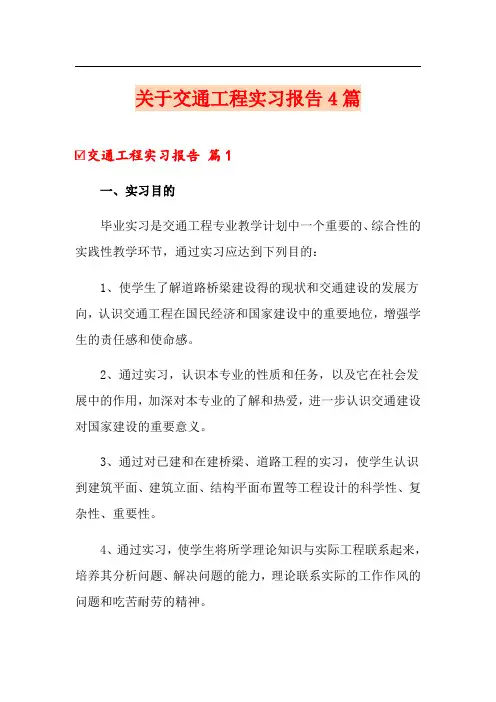 关于交通工程实习报告4篇

☑交通工程实习报告 篇1

一、实习目的

毕业实习是交通工程专业教学计划中一个重要的、综合性的实践性教学环节，通过实习应达到下列目的：

1、使学生了解道路桥梁建设得的现状和交通建设的发展方向，认识交通工程在国民经济和国家建设中的重要地位，增强学生的责任感和使命感。

2、通过实习，认识本专业的性质和任务，以及它在社会发展中的作用，加深对本专业的了解和热爱，进一步认识交通建设对国家建设的重要意义。

3、通过对已建和在建桥梁、道路工程的实习，使学生认识到建筑平面、建筑立面、结构平面布置等工程设计的科学性、复杂性、重要性。

4、通过实习，使学生将所学理论知识与实际工程联系起来，培养其分析问题、解决问题的能力，理论联系实际的工作作风的问题和吃苦耐劳的精神。